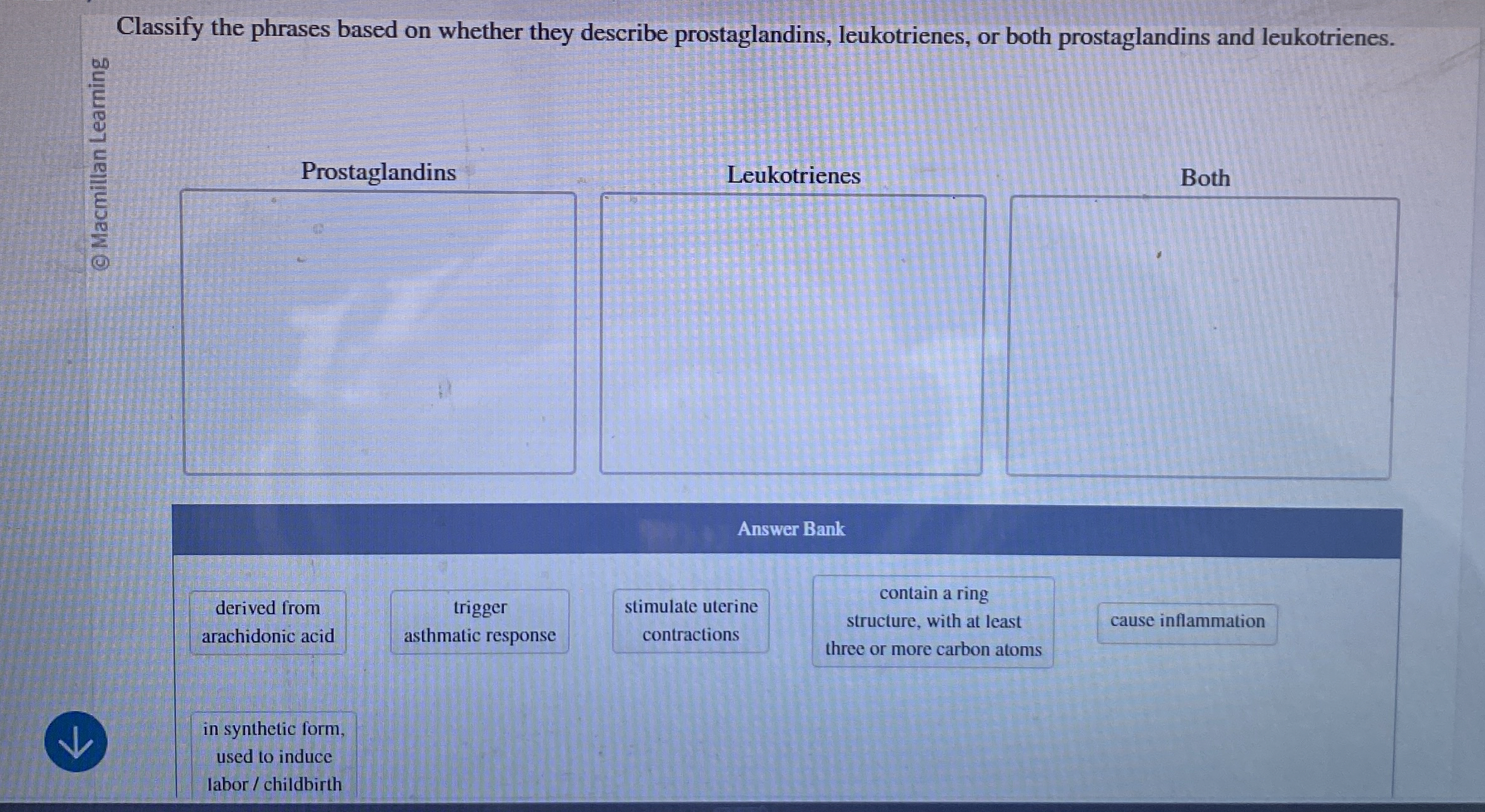 © Macmillan Learning

Classify the phrases based on whether they describe prostaglandins, leukotrienes, or both prostaglandins and leukotrienes.

Prostaglandins

Leukotrienes

Both

Answer Bank

derived from arachidonic acid

trigger asthmatic response

stimulate uterine contractions

contain a ring structure, with at least three or more carbon atoms

cause inflammation

in synthetic form, used to induce labor / childbirth